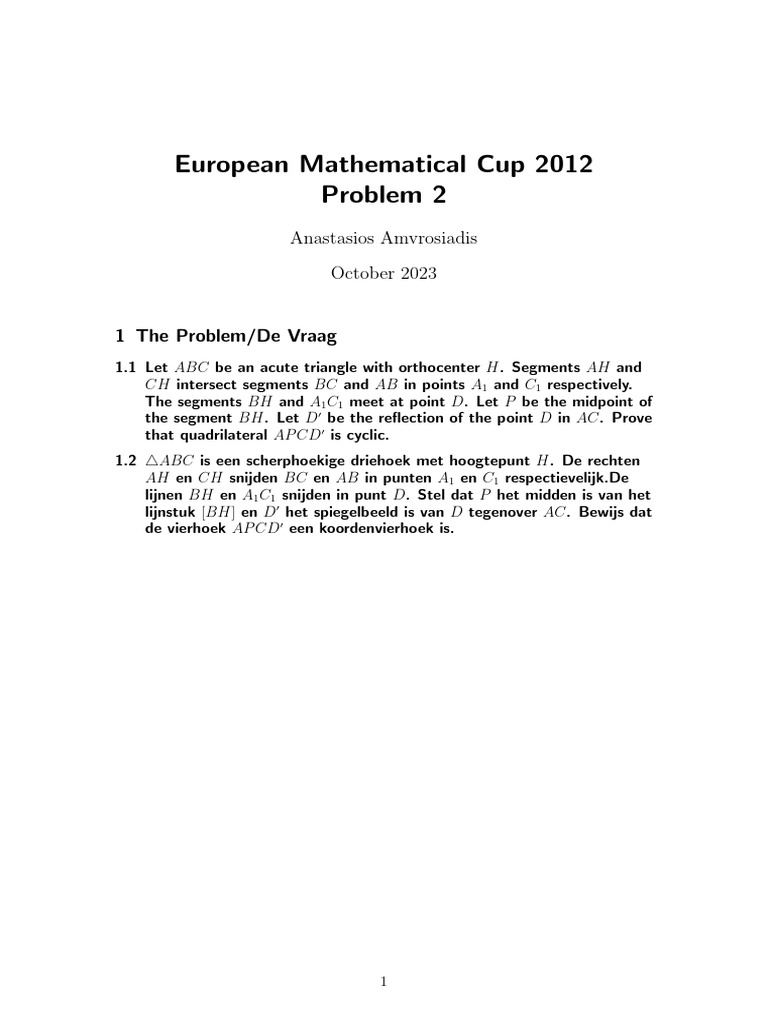 European Mathematical Cup 2012
Problem 2

Anastasios Amvrosiadis

October 2023

1 The Problem/De Vraag

1.1 Let $ABC$ be an acute triangle with orthocenter $H$. Segments $AH$ and $CH$ intersect segments $BC$ and $AB$ in points $A_1$ and $C_1$ respectively. The segments $BH$ and $A_1C_1$ meet at point $D$. Let $P$ be the midpoint of the segment $BH$. Let $D'$ be the reflection of the point $D$ in $AC$. Prove that quadrilateral $APCD'$ is cyclic.

1.2 $\triangle ABC$ is een scherphoekige driehoek met hoogtepunt $H$. De rechten $AH$ en $CH$ snijden $BC$ en $AB$ in punten $A_1$ en $C_1$ respectievelijk.De lijnen $BH$ en $A_1C_1$ snijden in punt $D$. Stel dat $P$ het midden is van het lijnstuk $[BH]$ en $D'$ het spiegelbeeld is van $D$ tegenover $AC$. Bewijs dat de vierhoek $APCD'$ een koordenvierhoek is.

1